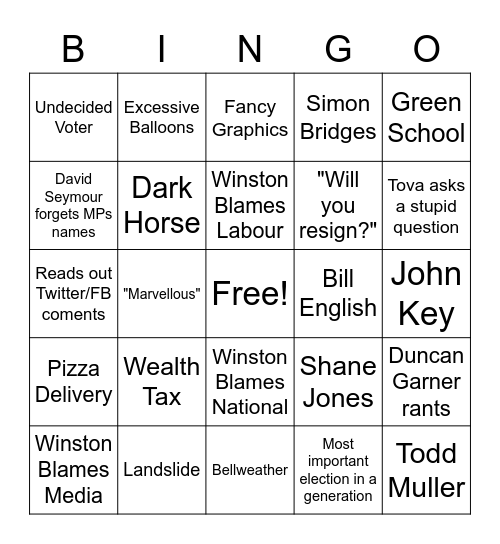 | B | I | N | G | O |
|---|---|---|---|---|
| Undecided Voter | Excessive Balloons | Fancy Graphics | Simon Bridges | Green School |
| David Seymour forgets MPs names | Dark Horse | Winston Blames Labour | "Will you resign?" | Tova asks a stupid question |
| Reads out Twitter/FB coments | "Marvellous" | Free! | Bill English | John Key |
| Pizza Delivery | Wealth Tax | Winston Blames National | Shane Jones | Duncan Garner rants |
| Winston Blames Media | Landslide | Bellweather | Most important election in a generation | Todd Muller |